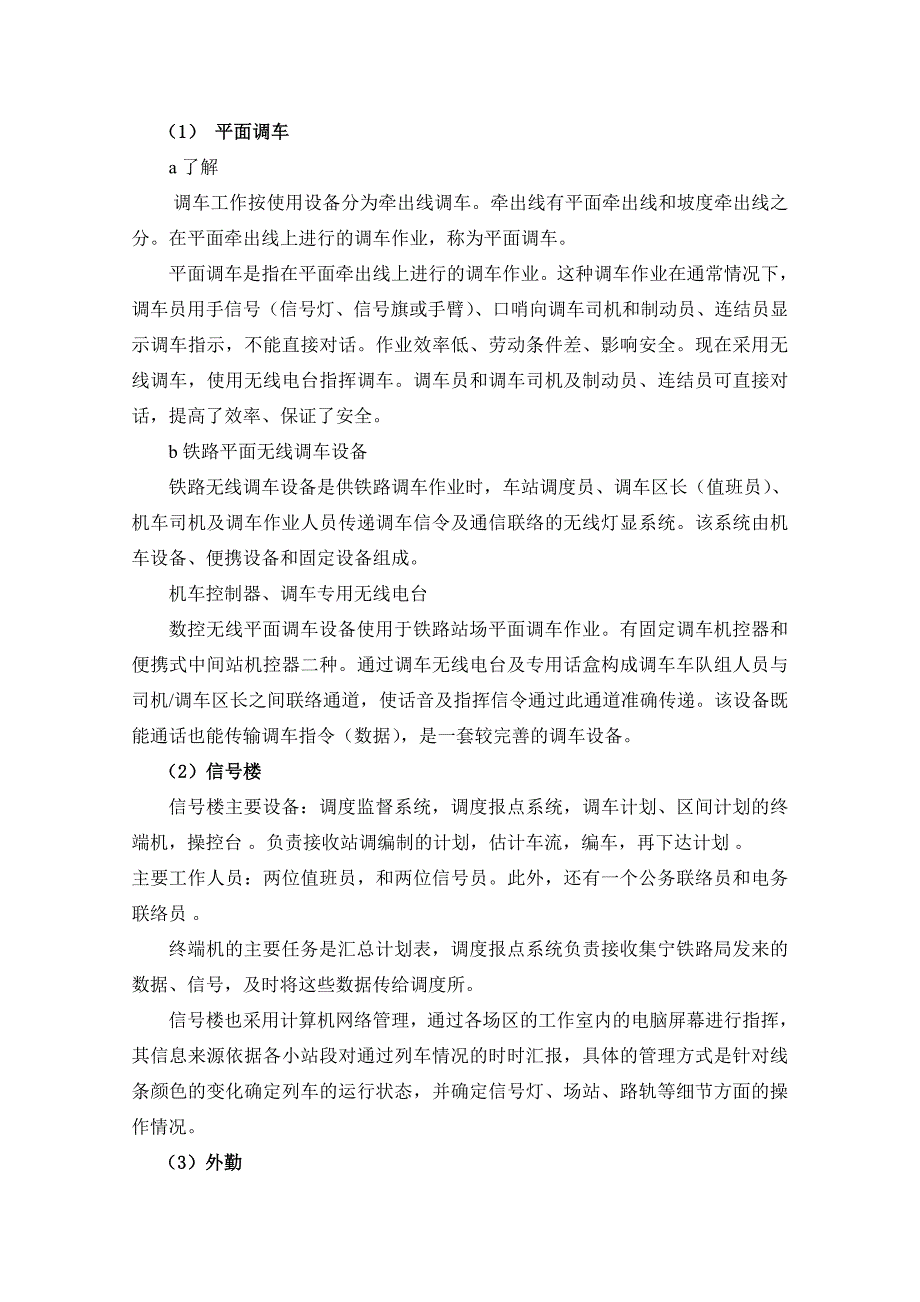 （1） 平面调车

a 了解

调车工作按使用设备分为牵出线调车。牵出线有平面牵出线和坡度牵出线之分。在平面牵出线上进行的调车作业，称为平面调车。

平面调车是指在平面牵出线上进行的调车作业。这种调车作业在通常情况下，调车员用手信号（信号灯、信号旗或手臂）、口哨向调车司机和制动员、连结员显示调车指示，不能直接对话。作业效率低、劳动条件差、影响安全。现在采用无线调车，使用无线电台指挥调车。调车员和调车司机及制动员、连结员可直接对话，提高了效率、保证了安全。

b 铁路平面无线调车设备

铁路无线调车设备是供铁路调车作业时，车站调度员、调车区长（值班员）、机车司机及调车作业人员传递调车信令及通信联络的无线灯显系统。该系统由机车设备、便携设备和固定设备组成。

机车控制器、调车专用无线电台

数控无线平面调车设备使用于铁路站场平面调车作业。有固定调车机控器和便携式中间站机控器二种。通过调车无线电台及专用话盒构成调车车队组人员与司机/调车区长之间联络通道，使话音及指挥信令通过此通道准确传递。该设备既能通话也能传输调车指令（数据），是一套较完善的调车设备。

（2）信号楼

信号楼主要设备：调度监督系统，调度报点系统，调车计划、区间计划的终端机，操控台 。负责接收站调编制的计划，估计车流，编车，再下达计划 。

主要工作人员：两位值班员，和两位信号员。此外，还有一个公务联络员和电务联络员 。

终端机的主要任务是汇总计划表，调度报点系统负责接收集宁铁路局发来的数据、信号，及时将这些数据传给调度所。

信号楼也采用计算机网络管理，通过各场区的工作室内的电脑屏幕进行指挥，其信息来源依据各小站段对通过列车情况的时时汇报，具体的管理方式是针对线条颜色的变化确定列车的运行状态，并确定信号灯、场站、路轨等细节方面的操作情况。

（3）外勤